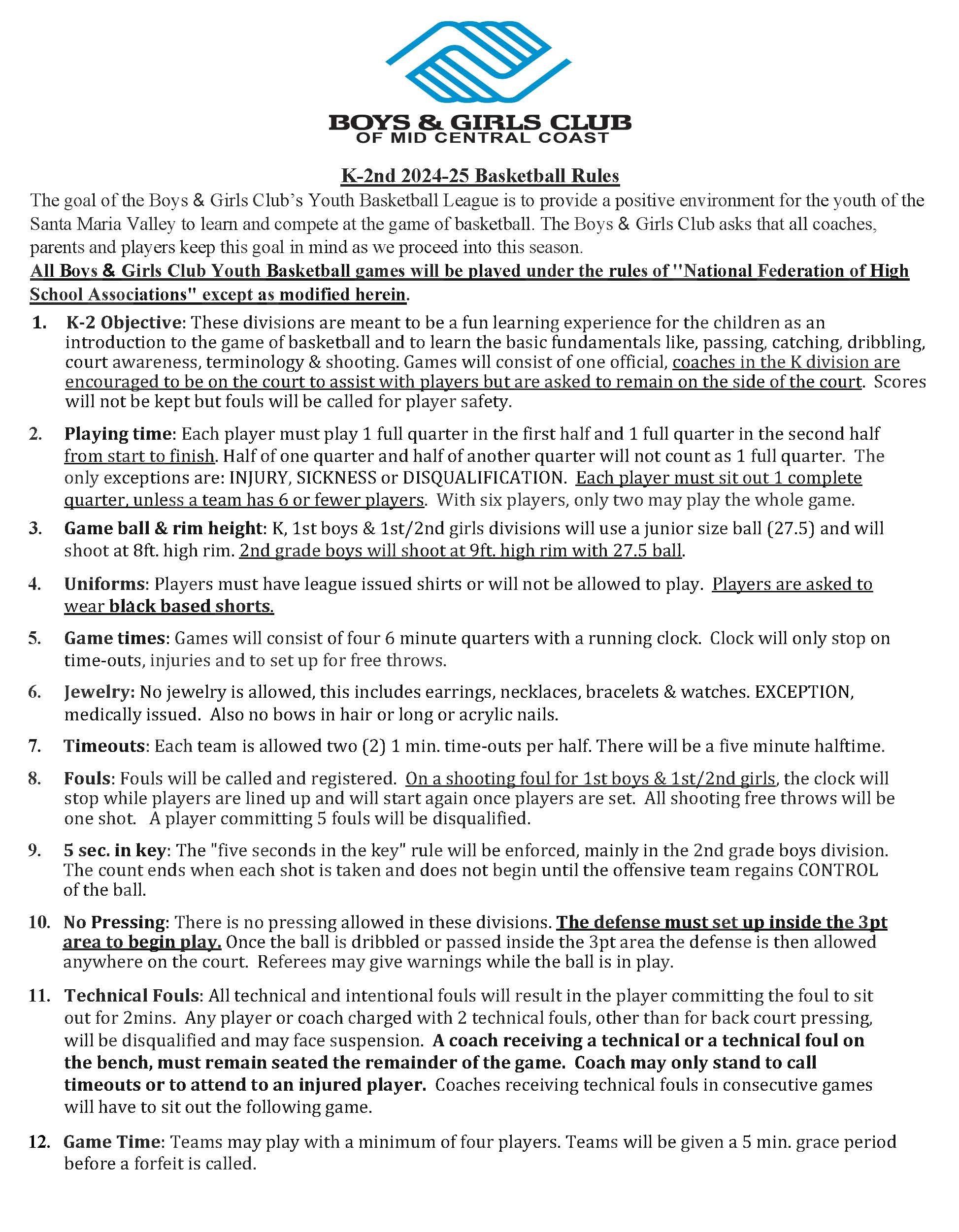 BOYS & GIRLS CLUB
OF MID CENTRAL COAST

K-2nd 2024-25 Basketball Rules

The goal of the Boys & Girls Club's Youth Basketball League is to provide a positive environment for the youth of the Santa Maria Valley to learn and compete at the game of basketball. The Boys & Girls Club asks that all coaches, parents and players keep this goal in mind as we proceed into this season.

All Boys & Girls Club Youth Basketball games will be played under the rules of "National Federation of High School Associations" except as modified herein.

1. K-2 Objective: These divisions are meant to be a fun learning experience for the children as an introduction to the game of basketball and to learn the basic fundamentals like, passing, catching, dribbling, court awareness, terminology & shooting. Games will consist of one official, coaches in the K division are encouraged to be on the court to assist with players but are asked to remain on the side of the court. Scores will not be kept but fouls will be called for player safety.

2. Playing time: Each player must play 1 full quarter in the first half and 1 full quarter in the second half from start to finish. Half of one quarter and half of another quarter will not count as 1 full quarter. The only exceptions are: INJURY, SICKNESS or DISQUALIFICATION. Each player must sit out 1 complete quarter, unless a team has 6 or fewer players. With six players, only two may play the whole game.

3. Game ball & rim height: K, 1st boys & 1st/2nd girls divisions will use a junior size ball (27.5) and will shoot at 8ft. high rim. 2nd grade boys will shoot at 9ft. high rim with 27.5 ball.

4. Uniforms: Players must have league issued shirts or will not be allowed to play. Players are asked to wear black based shorts.

5. Game times: Games will consist of four 6 minute quarters with a running clock. Clock will only stop on time-outs, injuries and to set up for free throws.

6. Jewelry: No jewelry is allowed, this includes earrings, necklaces, bracelets & watches. EXCEPTION, medically issued. Also no bows in hair or long or acrylic nails.

7. Timeouts: Each team is allowed two (2) 1 min. time-outs per half. There will be a five minute halftime.

8. Fouls: Fouls will be called and registered. On a shooting foul for 1st boys & 1st/2nd girls, the clock will stop while players are lined up and will start again once players are set. All shooting free throws will be one shot. A player committing 5 fouls will be disqualified.

9. 5 sec. in key: The "five seconds in the key" rule will be enforced, mainly in the 2nd grade boys division. The count ends when each shot is taken and does not begin until the offensive team regains CONTROL of the ball.

10. No Pressing: There is no pressing allowed in these divisions. The defense must set up inside the 3pt area to begin play. Once the ball is dribbled or passed inside the 3pt area the defense is then allowed anywhere on the court. Referees may give warnings while the ball is in play.

11. Technical Fouls: All technical and intentional fouls will result in the player committing the foul to sit out for 2mins. Any player or coach charged with 2 technical fouls, other than for back court pressing, will be disqualified and may face suspension. A coach receiving a technical or a technical foul on the bench, must remain seated the remainder of the game. Coach may only stand to call timeouts or to attend to an injured player. Coaches receiving technical fouls in consecutive games will have to sit out the following game.

12. Game Time: Teams may play with a minimum of four players. Teams will be given a 5 min. grace period before a forfeit is called.